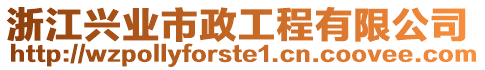 浙江兴业市政工程有限公司
http://wzpollyforste1.cn.coovee.com